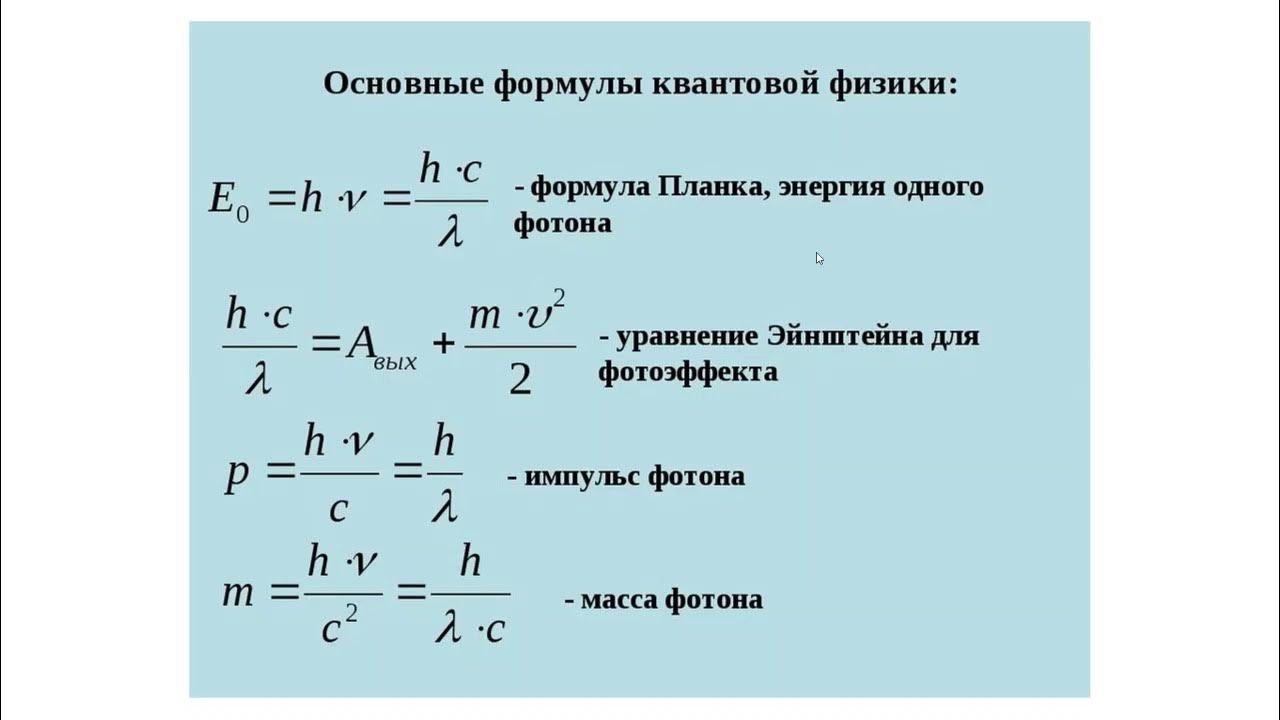 Основные формулы квантовой физики:

$E_0 = h \cdot \nu = \frac{h \cdot c}{\lambda}$ - формула Планка, энергия одного фотона

$\frac{h \cdot c}{\lambda} = A_{вых} + \frac{m \cdot \upsilon^2}{2}$ - уравнение Эйнштейна для фотоэффекта

$p = \frac{h \cdot \nu}{c} = \frac{h}{\lambda}$ - импульс фотона

$m = \frac{h \cdot \nu}{c^2} = \frac{h}{\lambda \cdot c}$ - масса фотона